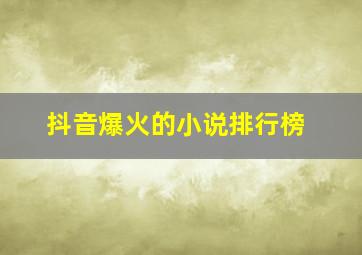 抖音爆火的小说排行榜